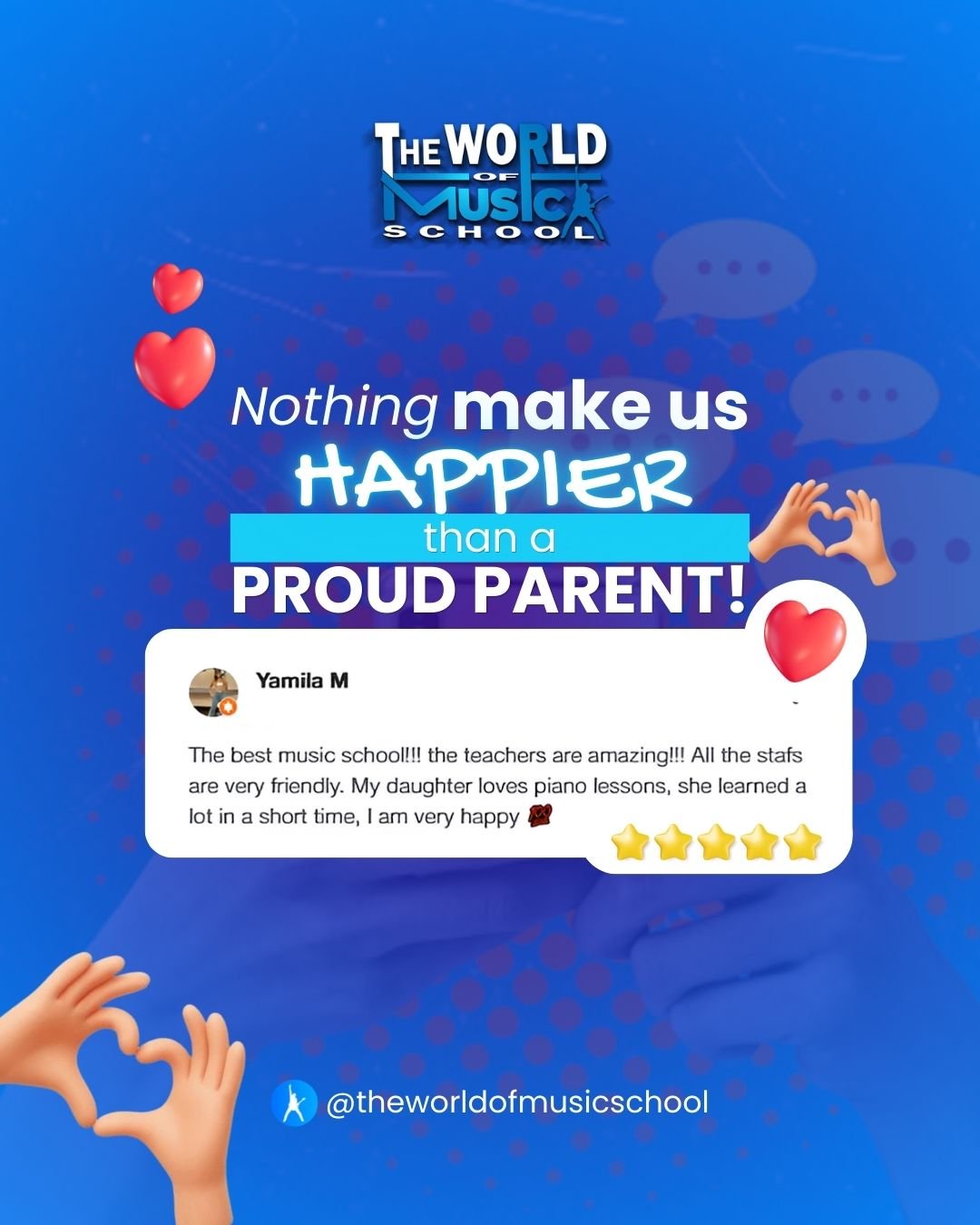 THE WORLD
OF
MUSIC
SCHOOL

Nothing make us
HAPPIER
than a
PROUD PARENT!

Yamila M

The best music school!!! the teachers are amazing!!! All the stafs are very friendly. My daughter loves piano lessons, she learned a lot in a short time, I am very happy

@theworldofmusicschool